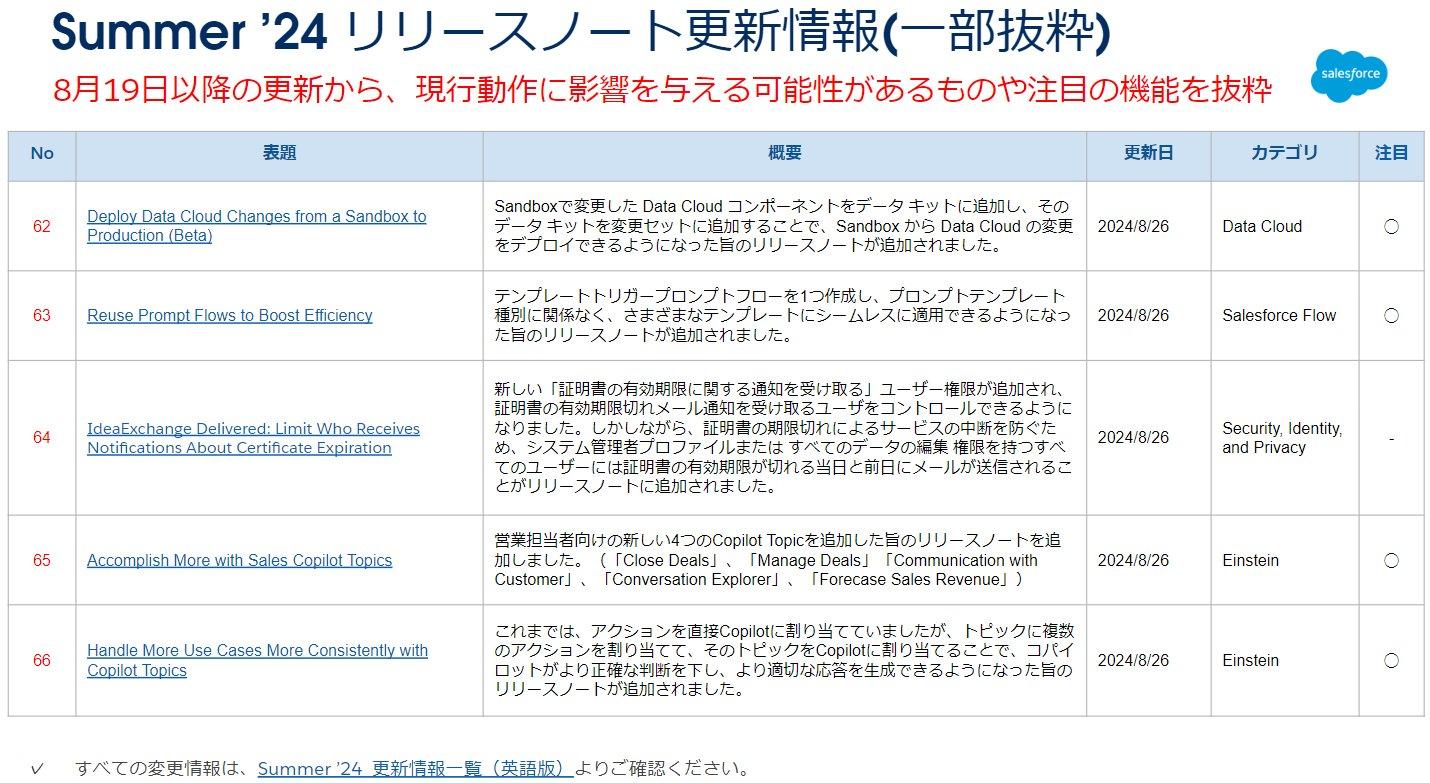 Summer '24 リリースノート更新情報(一部抜粋)

8月19日以降の更新から、現行動作に影響を与える可能性があるものや注目の機能を抜粋

salesforce

| No | 表題 | 概要 | 更新日 | カテゴリ | 注目 |
|---|---|---|---|---|---|
| 62 | Deploy Data Cloud Changes from a Sandbox to Production (Beta) | Sandboxで変更した Data Cloud コンポーネントをデータ キットに追加し、そのデータ キットを変更セットに追加することで、Sandbox から Data Cloud の変更をデプロイできるようになった旨のリリースノートが追加されました。 | 2024/8/26 | Data Cloud | ○ |
| 63 | Reuse Prompt Flows to Boost Efficiency | テンプレートトリガープロンプトフローを1つ作成し、プロンプトテンプレート種別に関係なく、さまざまなテンプレートにシームレスに適用できるようになった旨のリリースノートが追加されました。 | 2024/8/26 | Salesforce Flow | ○ |
| 64 | IdeaExchange Delivered: Limit Who Receives Notifications About Certificate Expiration | 新しい「証明書の有効期限に関する通知を受け取る」ユーザー権限が追加され、証明書の有効期限切れメール通知を受け取るユーザをコントロールできるようになりました。しかしながら、証明書の期限切れによるサービスの中断を防ぐため、システム管理者プロファイルまたは すべてのデータの編集 権限を持つすべてのユーザーには証明書の有効期限が切れる当日と前日にメールが送信されることがリリースノートに追加されました。 | 2024/8/26 | Security, Identity, and Privacy | - |
| 65 | Accomplish More with Sales Copilot Topics | 営業担当者向けの新しい4つのCopilot Topicを追加した旨のリリースノートを追加しました。（「Close Deals」、「Manage Deals」「Communication with Customer」、「Conversation Explorer」、「Forecase Sales Revenue」） | 2024/8/26 | Einstein | ○ |
| 66 | Handle More Use Cases More Consistently with Copilot Topics | これまでは、アクションを直接Copilotに割り当てていましたが、トピックに複数のアクションを割り当てて、そのトピックをCopilotに割り当てることで、コパイロットがより正確な判断を下し、より適切な応答を生成できるようになった旨のリリースノートが追加されました。 | 2024/8/26 | Einstein | ○ |

✓ すべての変更情報は、Summer '24 更新情報一覧（英語版）よりご確認ください。